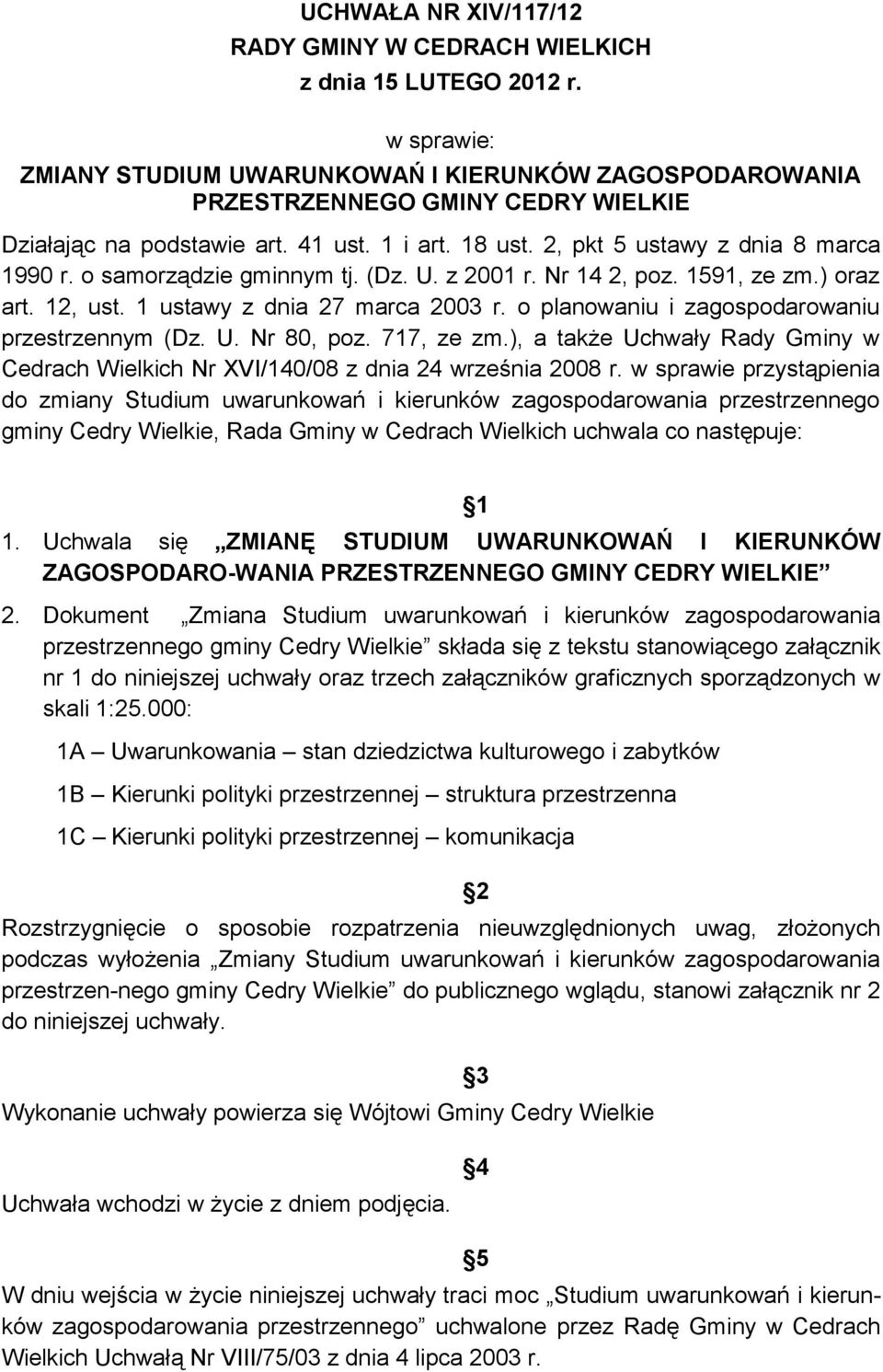 UCHWAŁA NR XIV/117/12
RADY GMINY W CEDRACH WIELKICH
z dnia 15 LUTEGO 2012 r.

w sprawie:
ZMIANY STUDIUM UWARUNKOWAŃ I KIERUNKÓW ZAGOSPODAROWANIA PRZESTRZENNEGO GMINY CEDRY WIELKIE

Działając na podstawie art. 41 ust. 1 i art. 18 ust. 2, pkt 5 ustawy z dnia 8 marca 1990 r. o samorządzie gminnym tj. (Dz. U. z 2001 r. Nr 14 2, poz. 1591, ze zm.) oraz art. 12, ust. 1 ustawy z dnia 27 marca 2003 r. o planowaniu i zagospodarowaniu przestrzennym (Dz. U. Nr 80, poz. 717, ze zm.), a także Uchwały Rady Gminy w Cedrach Wielkich Nr XVI/140/08 z dnia 24 września 2008 r. w sprawie przystąpienia do zmiany Studium uwarunkowań i kierunków zagospodarowania przestrzennego gminy Cedry Wielkie, Rada Gminy w Cedrach Wielkich uchwala co następuje:

1

1. Uchwala się „ZMIANĘ STUDIUM UWARUNKOWAŃ I KIERUNKÓW ZAGOSPODARO-WANIA PRZESTRZENNEGO GMINY CEDRY WIELKIE”

2. Dokument „Zmiana Studium uwarunkowań i kierunków zagospodarowania przestrzennego gminy Cedry Wielkie” składa się z tekstu stanowiącego załącznik nr 1 do niniejszej uchwały oraz trzech załączników graficznych sporządzonych w skali 1:25.000:

1A – Uwarunkowania – stan dziedzictwa kulturowego i zabytków

1B – Kierunki polityki przestrzennej – struktura przestrzenna

1C – Kierunki polityki przestrzennej – komunikacja

2

Rozstrzygnięcie o sposobie rozpatrzenia nieuwzględnionych uwag, złożonych podczas wyłożenia „Zmiany Studium uwarunkowań i kierunków zagospodarowania przestrzen-nego gminy Cedry Wielkie” do publicznego wglądu, stanowi załącznik nr 2 do niniejszej uchwały.

3

Wykonanie uchwały powierza się Wójtowi Gminy Cedry Wielkie

4

Uchwała wchodzi w życie z dniem podjęcia.

5

W dniu wejścia w życie niniejszej uchwały traci moc „Studium uwarunkowań i kierunków zagospodarowania przestrzennego” uchwalone przez Radę Gminy w Cedrach Wielkich Uchwałą Nr VIII/75/03 z dnia 4 lipca 2003 r.